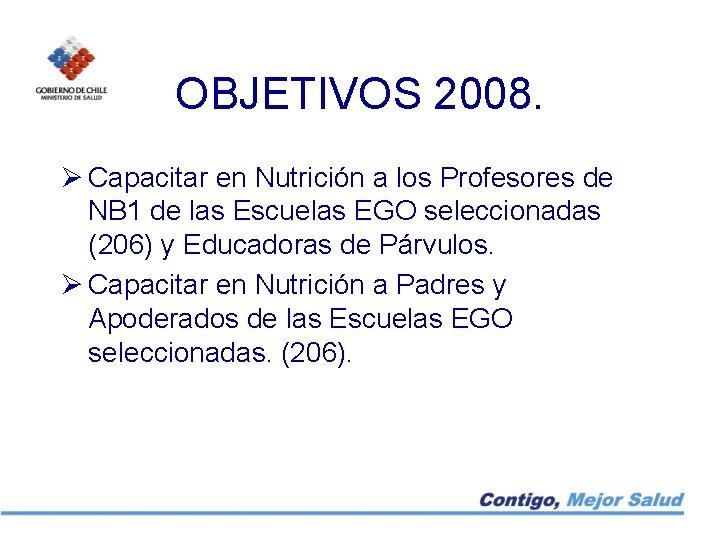 GOBIERNO DE CHILE
MINISTERIO DE SALUD

OBJETIVOS 2008.

➢ Capacitar en Nutrición a los Profesores de NB1 de las Escuelas EGO seleccionadas (206) y Educadoras de Párvulos.

➢ Capacitar en Nutrición a Padres y Apoderados de las Escuelas EGO seleccionadas. (206).

Contigo, Mejor Salud